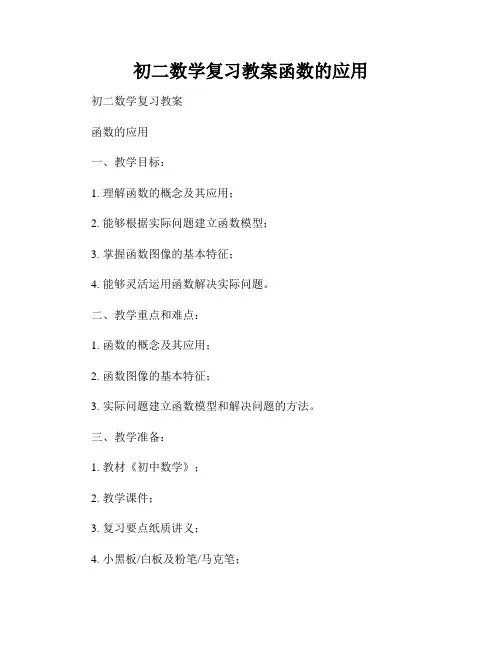 初二数学复习教案函数的应用

初二数学复习教案

函数的应用

一、教学目标：

1. 理解函数的概念及其应用；

2. 能够根据实际问题建立函数模型；

3. 掌握函数图像的基本特征；

4. 能够灵活运用函数解决实际问题。

二、教学重点和难点：

1. 函数的概念及其应用；

2. 函数图像的基本特征；

3. 实际问题建立函数模型和解决问题的方法。

三、教学准备：

1. 教材《初中数学》；

2. 教学课件；

3. 复习要点纸质讲义；

4. 小黑板/白板及粉笔/马克笔；